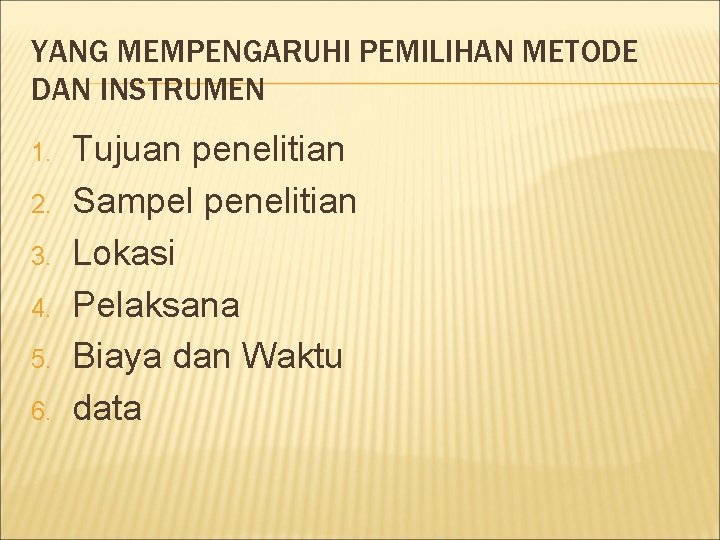 YANG MEMPENGARUHI PEMILIHAN METODE DAN INSTRUMEN

1. Tujuan penelitian
2. Sampel penelitian
3. Lokasi
4. Pelaksana
5. Biaya dan Waktu
6. data